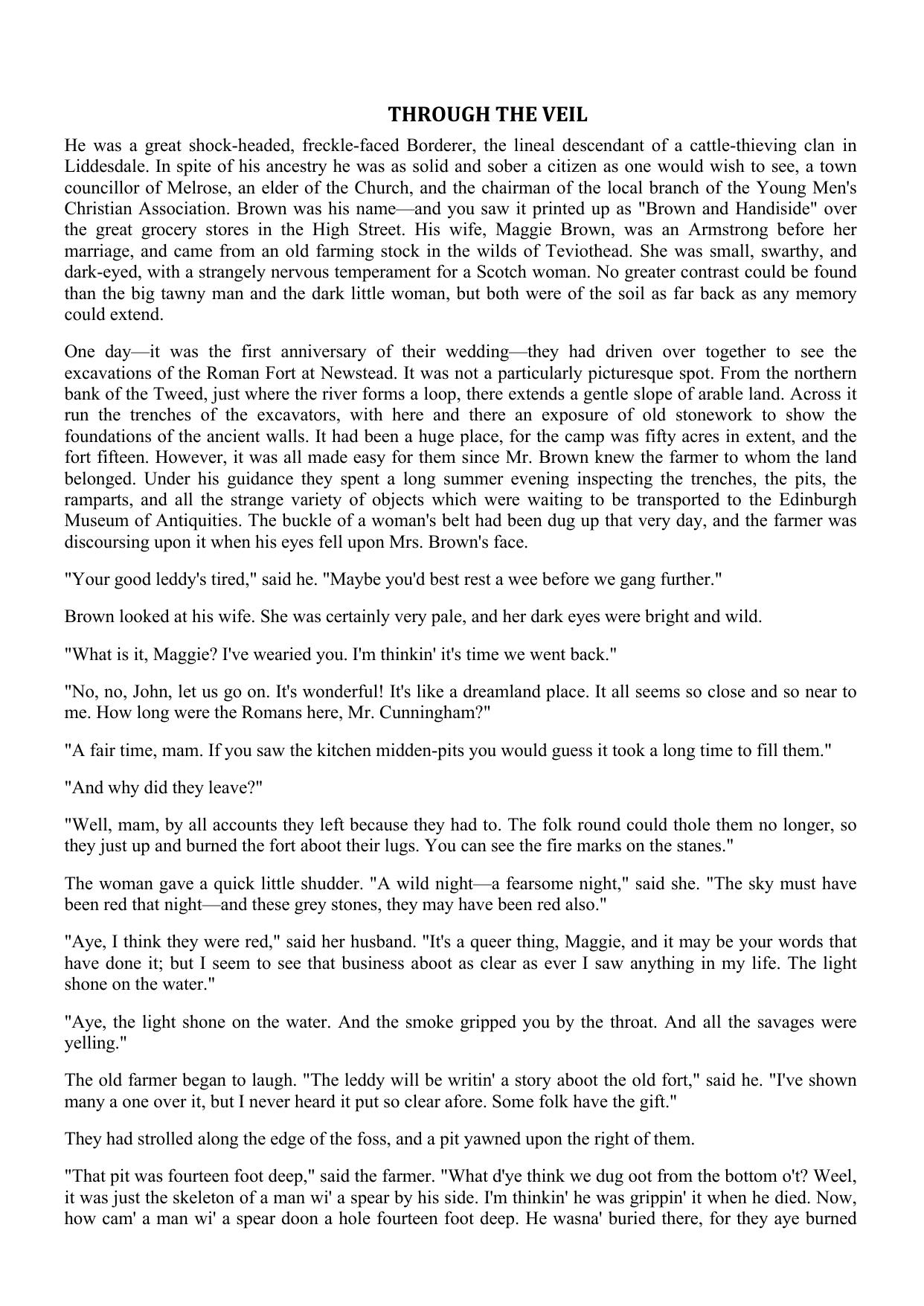 THROUGH THE VEIL

He was a great shock-headed, freckle-faced Borderer, the lineal descendant of a cattle-thieving clan in Liddesdale. In spite of his ancestry he was as solid and sober a citizen as one would wish to see, a town councillor of Melrose, an elder of the Church, and the chairman of the local branch of the Young Men's Christian Association. Brown was his name—and you saw it printed up as "Brown and Handiside" over the great grocery stores in the High Street. His wife, Maggie Brown, was an Armstrong before her marriage, and came from an old farming stock in the wilds of Teviothead. She was small, swarthy, and dark-eyed, with a strangely nervous temperament for a Scotch woman. No greater contrast could be found than the big tawny man and the dark little woman, but both were of the soil as far back as any memory could extend.

One day—it was the first anniversary of their wedding—they had driven over together to see the excavations of the Roman Fort at Newstead. It was not a particularly picturesque spot. From the northern bank of the Tweed, just where the river forms a loop, there extends a gentle slope of arable land. Across it run the trenches of the excavators, with here and there an exposure of old stonework to show the foundations of the ancient walls. It had been a huge place, for the camp was fifty acres in extent, and the fort fifteen. However, it was all made easy for them since Mr. Brown knew the farmer to whom the land belonged. Under his guidance they spent a long summer evening inspecting the trenches, the pits, the ramparts, and all the strange variety of objects which were waiting to be transported to the Edinburgh Museum of Antiquities. The buckle of a woman's belt had been dug up that very day, and the farmer was discoursing upon it when his eyes fell upon Mrs. Brown's face.

"Your good leddy's tired," said he. "Maybe you'd best rest a wee before we gang further."

Brown looked at his wife. She was certainly very pale, and her dark eyes were bright and wild.

"What is it, Maggie? I've wearied you. I'm thinkin' it's time we went back."

"No, no, John, let us go on. It's wonderful! It's like a dreamland place. It all seems so close and so near to me. How long were the Romans here, Mr. Cunningham?"

"A fair time, mam. If you saw the kitchen midden-pits you would guess it took a long time to fill them."

"And why did they leave?"

"Well, mam, by all accounts they left because they had to. The folk round could thole them no longer, so they just up and burned the fort aboot their lugs. You can see the fire marks on the stanes."

The woman gave a quick little shudder. "A wild night—a fearsome night," said she. "The sky must have been red that night—and these grey stones, they may have been red also."

"Aye, I think they were red," said her husband. "It's a queer thing, Maggie, and it may be your words that have done it; but I seem to see that business aboot as clear as ever I saw anything in my life. The light shone on the water."

"Aye, the light shone on the water. And the smoke gripped you by the throat. And all the savages were yelling."

The old farmer began to laugh. "The leddy will be writin' a story aboot the old fort," said he. "I've shown many a one over it, but I never heard it put so clear afore. Some folk have the gift."

They had strolled along the edge of the foss, and a pit yawned upon the right of them.

"That pit was fourteen foot deep," said the farmer. "What d'ye think we dug oot from the bottom o't? Weel, it was just the skeleton of a man wi' a spear by his side. I'm thinkin' he was grippin' it when he died. Now, how cam' a man wi' a spear doon a hole fourteen foot deep. He wasna' buried there, for they aye burned